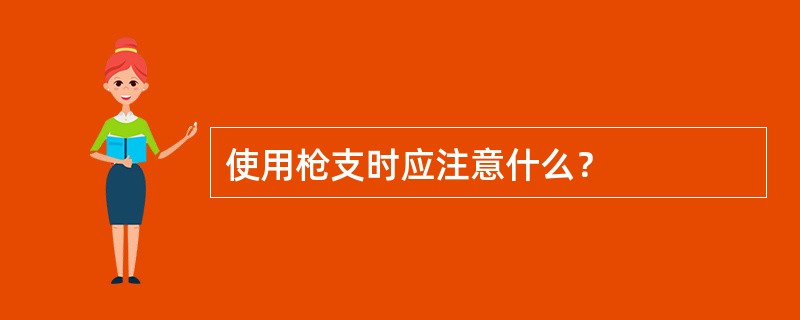 使用枪支时应注意什么？